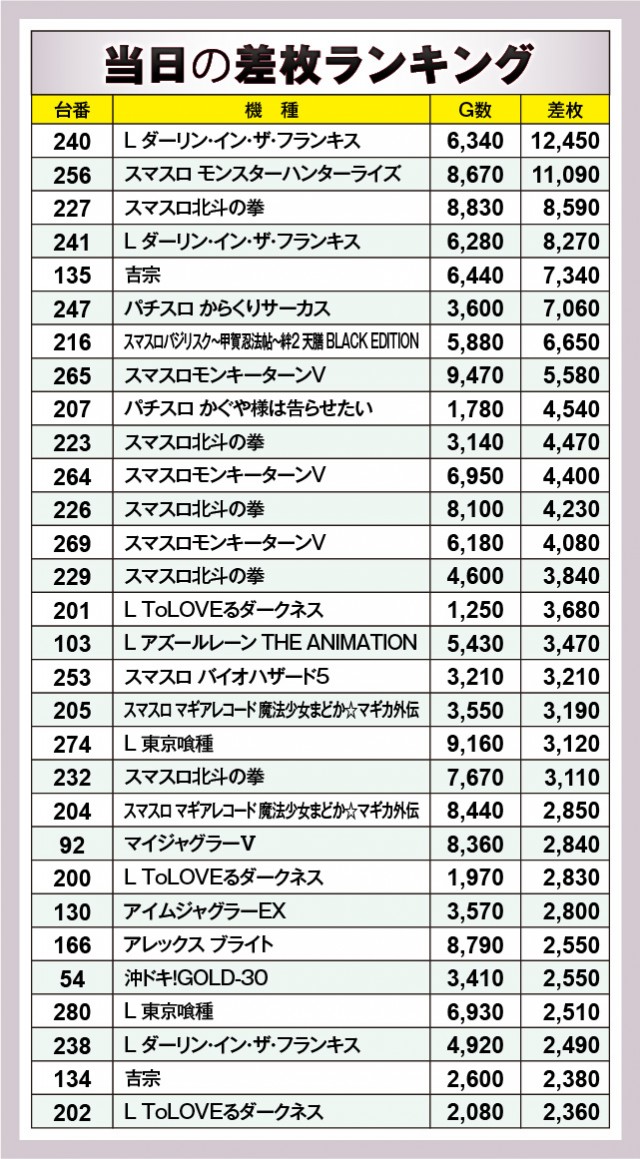 当日の差枚ランキング

| 台番 | 機種 | G数 | 差枚 |
|---|---|---|---|
| 240 | L ダーリン・イン・ザ・フランキス | 6,340 | 12,450 |
| 256 | スマスロ モンスターハンターライズ | 8,670 | 11,090 |
| 227 | スマスロ北斗の拳 | 8,830 | 8,590 |
| 241 | L ダーリン・イン・ザ・フランキス | 6,280 | 8,270 |
| 135 | 吉宗 | 6,440 | 7,340 |
| 247 | パチスロ からくりサーカス | 3,600 | 7,060 |
| 216 | スマスロバジリスク～甲賀忍法帖～絆2 天膳 BLACK EDITION | 5,880 | 6,650 |
| 265 | スマスロモンキーターンV | 9,470 | 5,580 |
| 207 | パチスロ かぐや様は告らせたい | 1,780 | 4,540 |
| 223 | スマスロ北斗の拳 | 3,140 | 4,470 |
| 264 | スマスロモンキーターンV | 6,950 | 4,400 |
| 226 | スマスロ北斗の拳 | 8,100 | 4,230 |
| 269 | スマスロモンキーターンV | 6,180 | 4,080 |
| 229 | スマスロ北斗の拳 | 4,600 | 3,840 |
| 201 | L ToLOVEるダークネス | 1,250 | 3,680 |
| 103 | L アズールレーン THE ANIMATION | 5,430 | 3,470 |
| 253 | スマスロ バイオハザード5 | 3,210 | 3,210 |
| 205 | スマスロ マギアレコード 魔法少女まどか☆マギカ外伝 | 3,550 | 3,190 |
| 274 | L 東京喰種 | 9,160 | 3,120 |
| 232 | スマスロ北斗の拳 | 7,670 | 3,110 |
| 204 | スマスロ マギアレコード 魔法少女まどか☆マギカ外伝 | 8,440 | 2,850 |
| 92 | マイジャグラーV | 8,360 | 2,840 |
| 200 | L ToLOVEるダークネス | 1,970 | 2,830 |
| 130 | アイムジャグラーEX | 3,570 | 2,800 |
| 166 | アレックス ブライト | 8,790 | 2,550 |
| 54 | 沖ドキ!GOLD-30 | 3,410 | 2,550 |
| 280 | L 東京喰種 | 6,930 | 2,510 |
| 238 | L ダーリン・イン・ザ・フランキス | 4,920 | 2,490 |
| 134 | 吉宗 | 2,600 | 2,380 |
| 202 | L ToLOVEるダークネス | 2,080 | 2,360 |